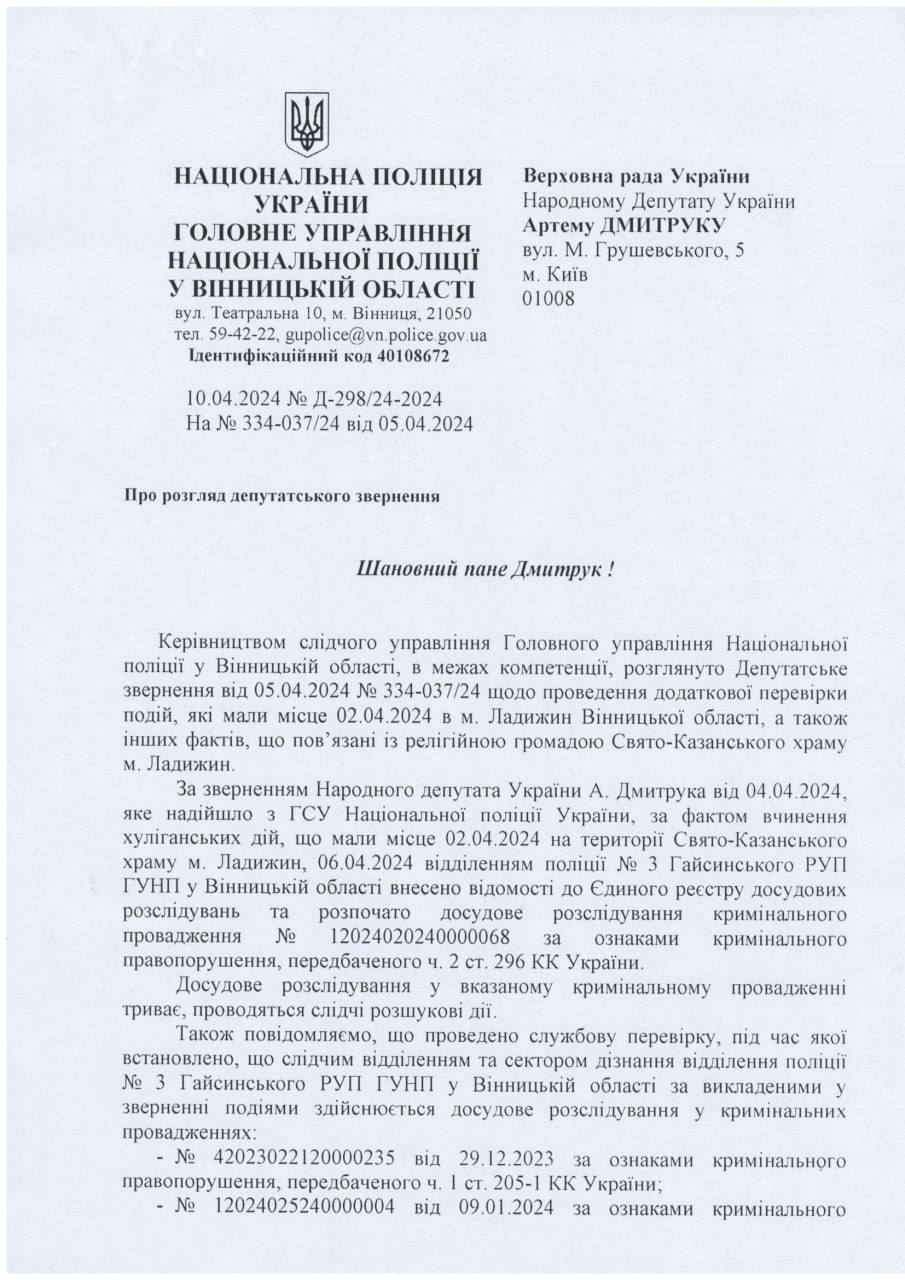 НАЦІОНАЛЬНА ПОЛІЦІЯ
УКРАЇНИ
ГОЛОВНЕ УПРАВЛІННЯ
НАЦІОНАЛЬНОЇ ПОЛІЦІЇ
У ВІННИЦЬКІЙ ОБЛАСТІ
вул. Театральна 10, м. Вінниця, 21050
тел. 59-42-22, gupolice@vn.police.gov.ua
Ідентифікаційний код 40108672

10.04.2024 № Д-298/24-2024
На № 334-037/24 від 05.04.2024

Верховна рада України
Народному Депутату України
Артему ДМИТРУКУ
вул. М. Грушевського, 5
м. Київ
01008

Про розгляд депутатського звернення

Шановний пане Дмитрук !

Керівництвом слідчого управління Головного управління Національної поліції у Вінницькій області, в межах компетенції, розглянуто Депутатське звернення від 05.04.2024 № 334-037/24 щодо проведення додаткової перевірки подій, які мали місце 02.04.2024 в м. Ладижин Вінницької області, а також інших фактів, що пов'язані із релігійною громадою Свято-Казанського храму м. Ладижин.

За зверненням Народного депутата України А. Дмитрука від 04.04.2024, яке надійшло з ГСУ Національної поліції України, за фактом вчинення хуліганських дій, що мали місце 02.04.2024 на території Свято-Казанського храму м. Ладижин, 06.04.2024 відділенням поліції № 3 Гайсинського РУП ГУНП у Вінницькій області внесено відомості до Єдиного реєстру досудових розслідувань та розпочато досудове розслідування кримінального провадження № 12024020240000068 за ознаками кримінального правопорушення, передбаченого ч. 2 ст. 296 КК України.

Досудове розслідування у вказаному кримінальному провадженні триває, проводяться слідчі розшукові дії.

Також повідомляємо, що проведено службову перевірку, під час якої встановлено, що слідчим відділенням та сектором дізнання відділення поліції № 3 Гайсинського РУП ГУНП у Вінницькій області за викладеними у зверненні подіями здійснюється досудове розслідування у кримінальних провадженнях:

- № 42023022120000235 від 29.12.2023 за ознаками кримінального правопорушення, передбаченого ч. 1 ст. 205-1 КК України;
- № 12024025240000004 від 09.01.2024 за ознаками кримінального